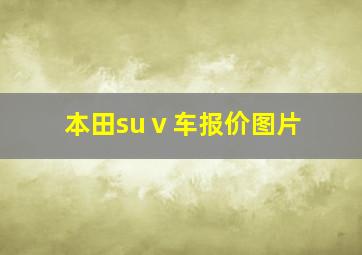 本田su v 车报价图片